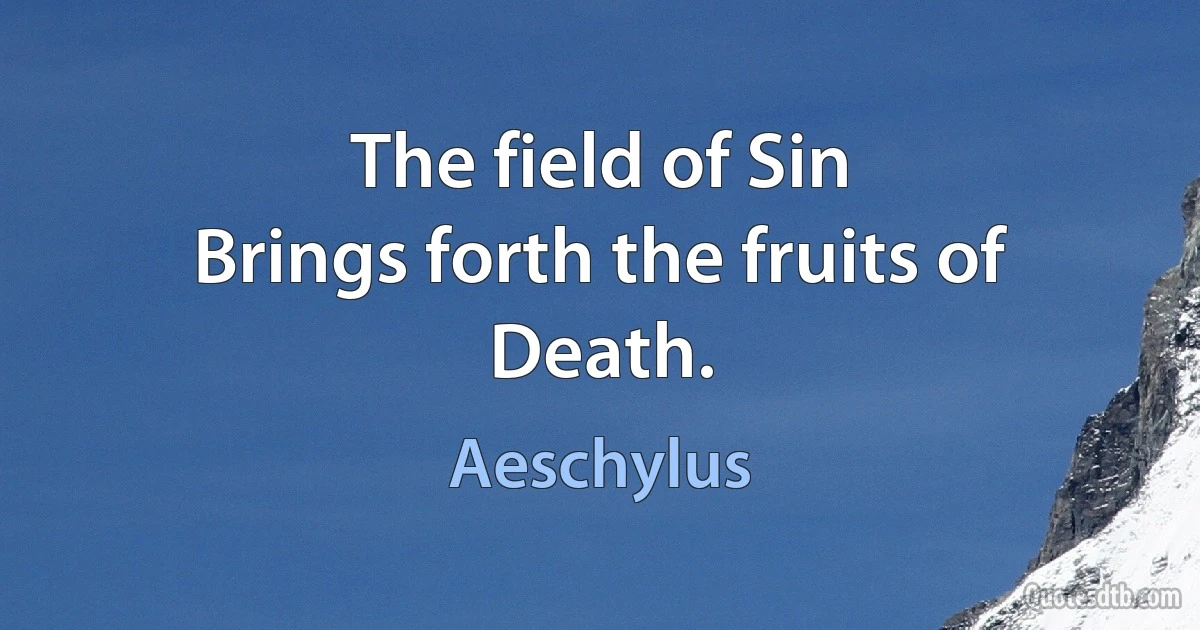 The field of Sin
Brings forth the fruits of
Death.

Aeschylus

Quotesdtb.com